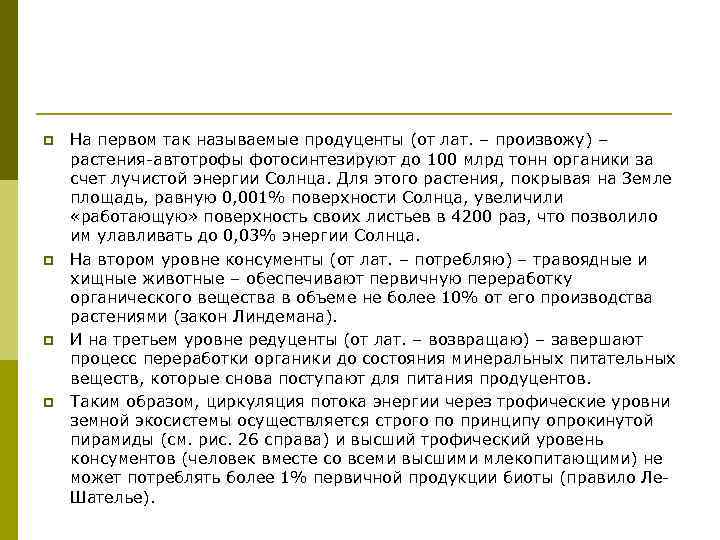 На первом так называемые продуценты (от лат. – произвожу) – растения-автотрофы фотосинтезируют до 100 млрд тонн органики за счет лучистой энергии Солнца. Для этого растения, покрывая на Земле площадь, равную 0,001% поверхности Солнца, увеличили «работающую» поверхность своих листьев в 4200 раз, что позволило им улавливать до 0,03% энергии Солнца.

На втором уровне консументы (от лат. – потребляю) – травоядные и хищные животные – обеспечивают первичную переработку органического вещества в объеме не более 10% от его производства растениями (закон Линдемана).

И на третьем уровне редуценты (от лат. – возвращаю) – завершают процесс переработки органики до состояния минеральных питательных веществ, которые снова поступают для питания продуцентов.

Таким образом, циркуляция потока энергии через трофические уровни земной экосистемы осуществляется строго по принципу опрокинутой пирамиды (см. рис. 26 справа) и высший трофический уровень консументов (человек вместе со всеми высшими млекопитающими) не может потреблять более 1% первичной продукции биоты (правило Ле-Шателье).